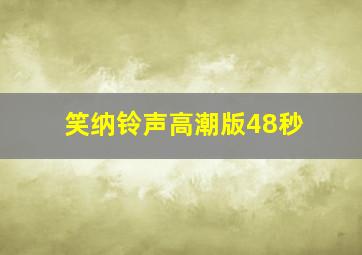 笑纳铃声高潮版48秒